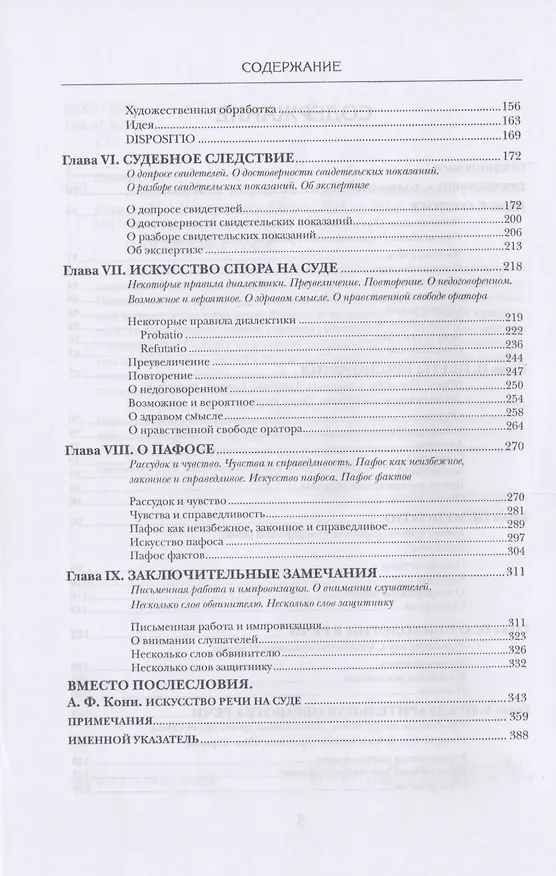 СОДЕРЖАНИЕ

Художественная обработка 156
Идея 163
DISPOSITIO 169

Глава VI. СУДЕБНОЕ СЛЕДСТВИЕ 172
О допросе свидетелей. О достоверности свидетельских показаний. О разборе свидетельских показаний. Об экспертизе

О допросе свидетелей 172
О достоверности свидетельских показаний 200
О разборе свидетельских показаний 206
Об экспертизе 213

Глава VII. ИСКУССТВО СПОРА НА СУДЕ 218
Некоторые правила диалектики. Преувеличение. Повторение. О недоговоренном. Возможное и вероятное. О здравом смысле. О нравственной свободе оратора

Некоторые правила диалектики 219
Probatio 222
Refutatio 236
Преувеличение 244
Повторение 247
О недоговоренном 250
Возможное и вероятное 254
О здравом смысле 258
О нравственной свободе оратора 264

Глава VIII. О ПАФОСЕ 270
Рассудок и чувство. Чувства и справедливость. Пафос как неизбежное, законное и справедливое. Искусство пафоса. Пафос фактов

Рассудок и чувство 270
Чувства и справедливость 281
Пафос как неизбежное, законное и справедливое 289
Искусство пафоса 297
Пафос фактов 304

Глава IX. ЗАКЛЮЧИТЕЛЬНЫЕ ЗАМЕЧАНИЯ 311
Письменная работа и импровизация. О внимании слушателей. Несколько слов обвинителю. Несколько слов защитнику

Письменная работа и импровизация 311
О внимании слушателей 323
Несколько слов обвинителю 326
Несколько слов защитнику 332

ВМЕСТО ПОСЛЕСЛОВИЯ.
А. Ф. Кони. ИСКУССТВО РЕЧИ НА СУДЕ 343
ПРИМЕЧАНИЯ 359
ИМЕННОЙ УКАЗАТЕЛЬ 388